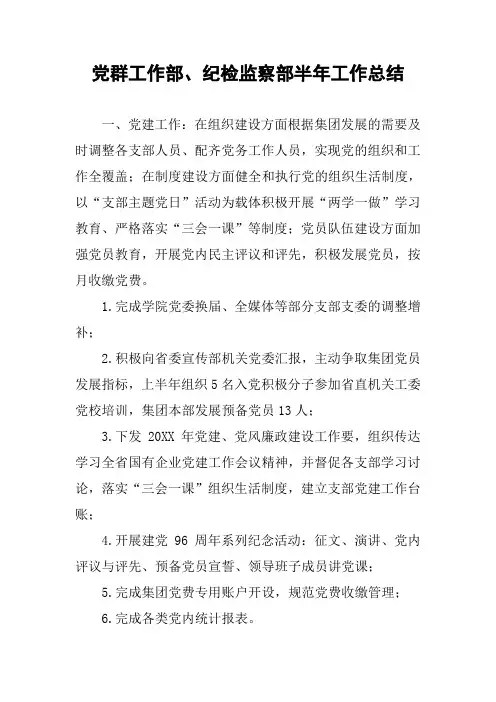 党群工作部、纪检监察部半年工作总结

一、党建工作：在组织建设方面根据集团发展的需要及时调整各支部人员、配齐党务工作人员，实现党的组织和工作全覆盖；在制度建设方面健全和执行党的组织生活制度，以“支部主题党日”活动为载体积极开展“两学一做”学习教育、严格落实“三会一课”等制度；党员队伍建设方面加强党员教育，开展党内民主评议和评先，积极发展党员，按月收缴党费。

1.完成学院党委换届、全媒体等部分支部支委的调整增补；

2.积极向省委宣传部机关党委汇报，主动争取集团党员发展指标，上半年组织5名入党积极分子参加省直机关工委党校培训，集团本部发展预备党员13人；

3.下发 20XX 年党建、党风廉政建设工作要，组织传达学习全省国有企业党建工作会议精神，并督促各支部学习讨论，落实“三会一课”组织生活制度，建立支部党建工作台账；

4.开展建党 96 周年系列纪念活动：征文、演讲、党内评议与评先、预备党员宣誓、领导班子成员讲党课；

5.完成集团党费专用账户开设，规范党费收缴管理；

6.完成各类党内统计报表。